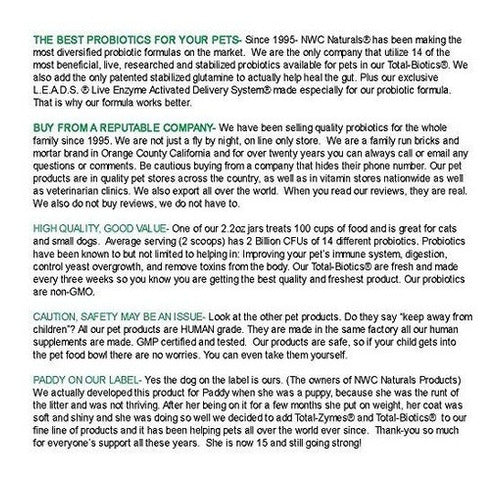 THE BEST PROBIOTICS FOR YOUR PETS- Since 1995- NWC Naturals® has been making the most diversified probiotic formulas on the market. We are the only company that utilize 14 of the most beneficial, live, researched and stabilized probiotics available for pets in our Total-Biotics®. We also add the only patented stabilized glutamine to actually help heal the gut. Plus our exclusive L.E.A.D.S. ® Live Enzyme Activated Delivery System® made especially for our probiotic formula. That is why our formula works better.

BUY FROM A REPUTABLE COMPANY- We have been selling quality probiotics for the whole family since 1995. We are not just a fly by night, on line only store. We are a family run bricks and mortar brand in Orange County California and for over twenty years you can always call or email any questions or comments. Be cautious buying from a company that hides their phone number. Our pet products are in quality pet stores across the country, as well as in vitamin stores nationwide as well as veterinarian clinics. We also export all over the world. When you read our reviews, they are real. We also do not buy reviews, we do not have to.

HIGH QUALITY, GOOD VALUE- One of our 2.2oz jars treats 100 cups of food and is great for cats and small dogs. Average serving (2 scoops) has 2 Billion CFUs of 14 different probiotics. Probiotics have been known to but not limited to helping in: Improving your pet's immune system, digestion, control yeast overgrowth, and remove toxins from the body. Our Total-Biotics® are fresh and made every three weeks so you know you are getting the best quality and freshest product. Our probiotics are non-GMO.

CAUTION, SAFETY MAY BE AN ISSUE- Look at the other pet products. Do they say "keep away from children"? All our pet products are HUMAN grade. They are made in the same factory all our human supplements are made. GMP certified and tested. Our products are safe, so if your child gets into the pet food bowl there are no worries. You can even take them yourself.

PADDY ON OUR LABEL- Yes the dog on the label is ours. (The owners of NWC Naturals Products) We actually developed this product for Paddy when she was a puppy, because she was the runt of the litter and was not thriving. After her being on it for a few months she put on weight, her coat was soft and shiny and she was doing so well we decided to add Total-Zymes® and Total-Biotics® to our fine line of products and it has been helping pets all over the world ever since. Thank-you so much for everyone's support all these years. She is now 15 and still going strong!